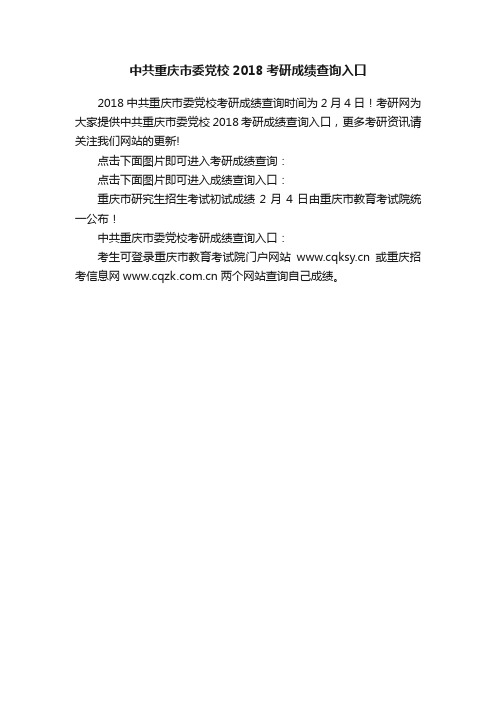 中共重庆市委党校 2018 考研成绩查询入口

2018 中共重庆市委党校考研成绩查询时间为 2 月 4 日！考研网为大家提供中共重庆市委党校 2018 考研成绩查询入口，更多考研资讯请关注我们网站的更新!

点击下面图片即可进入考研成绩查询：

点击下面图片即可进入成绩查询入口：

重庆市研究生招生考试初试成绩 2 月 4 日由重庆市教育考试院统一公布！

中共重庆市委党校考研成绩查询入口：

考生可登录重庆市教育考试院门户网站 www.cqksy.cn 或重庆招考信息网 www.cqzk.com.cn 两个网站查询自己成绩。